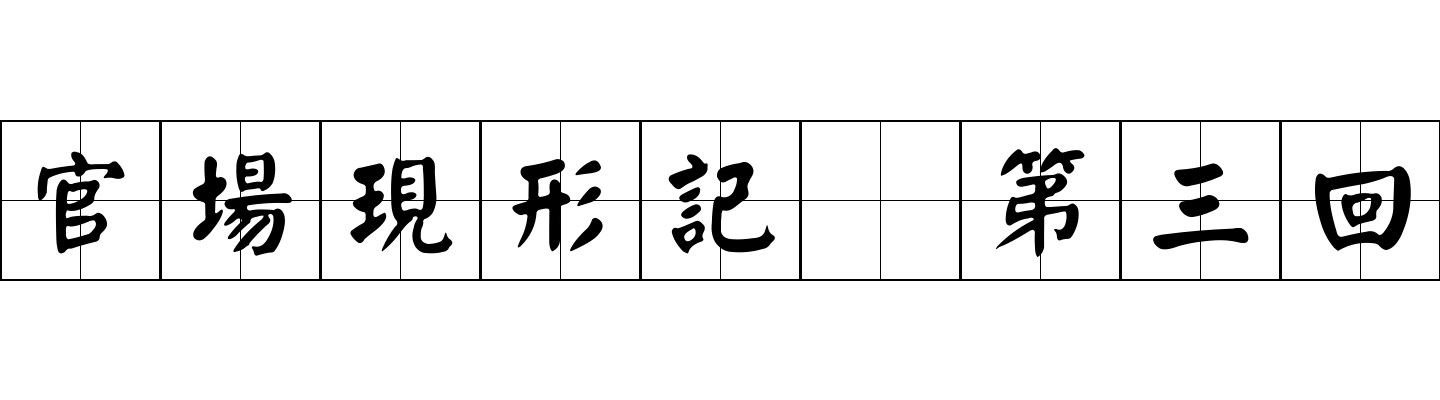 官場現形記 第三回